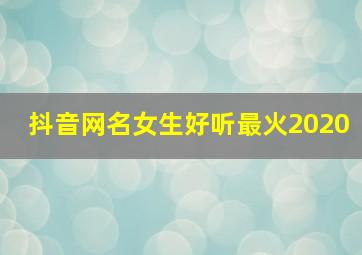 抖音网名女生好听最火2020